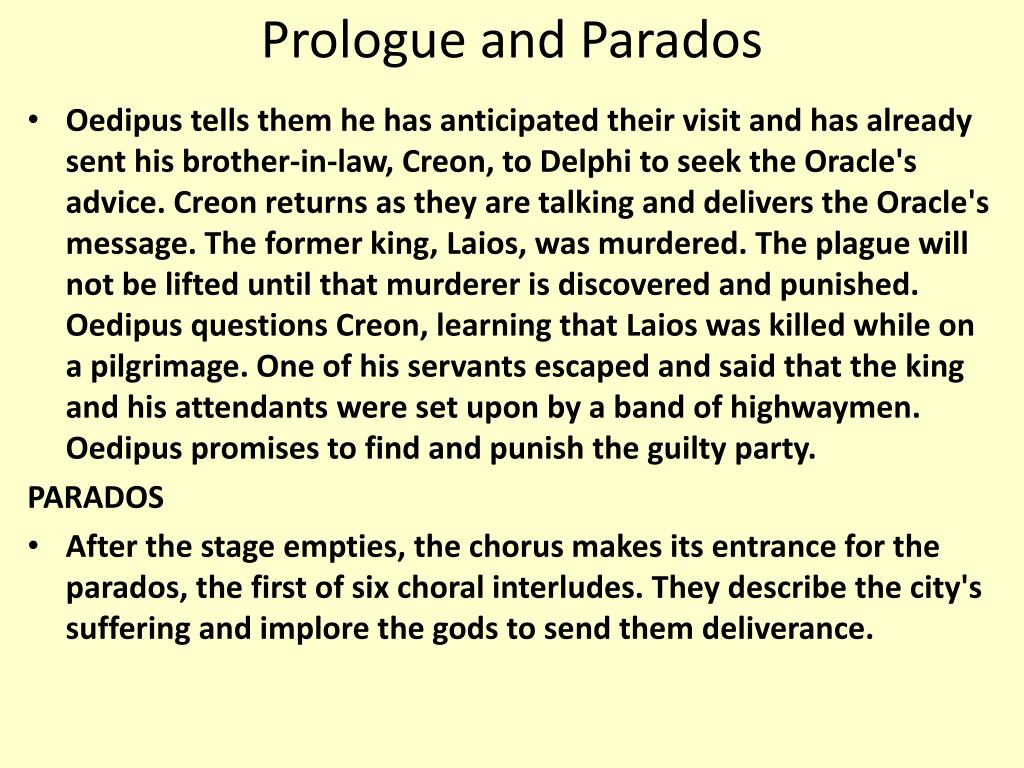 Prologue and Parados

• Oedipus tells them he has anticipated their visit and has already sent his brother-in-law, Creon, to Delphi to seek the Oracle's advice. Creon returns as they are talking and delivers the Oracle's message. The former king, Laios, was murdered. The plague will not be lifted until that murderer is discovered and punished. Oedipus questions Creon, learning that Laios was killed while on a pilgrimage. One of his servants escaped and said that the king and his attendants were set upon by a band of highwaymen. Oedipus promises to find and punish the guilty party.

PARADOS

• After the stage empties, the chorus makes its entrance for the parados, the first of six choral interludes. They describe the city's suffering and implore the gods to send them deliverance.